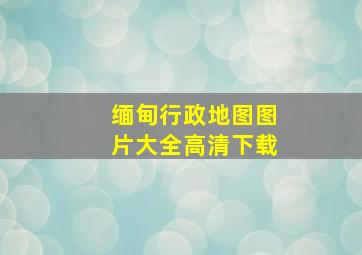 缅甸行政地图图片大全高清下载